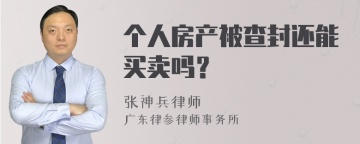 个人房产被查封还能买卖吗？

张神兵律师
广东律参律师事务所